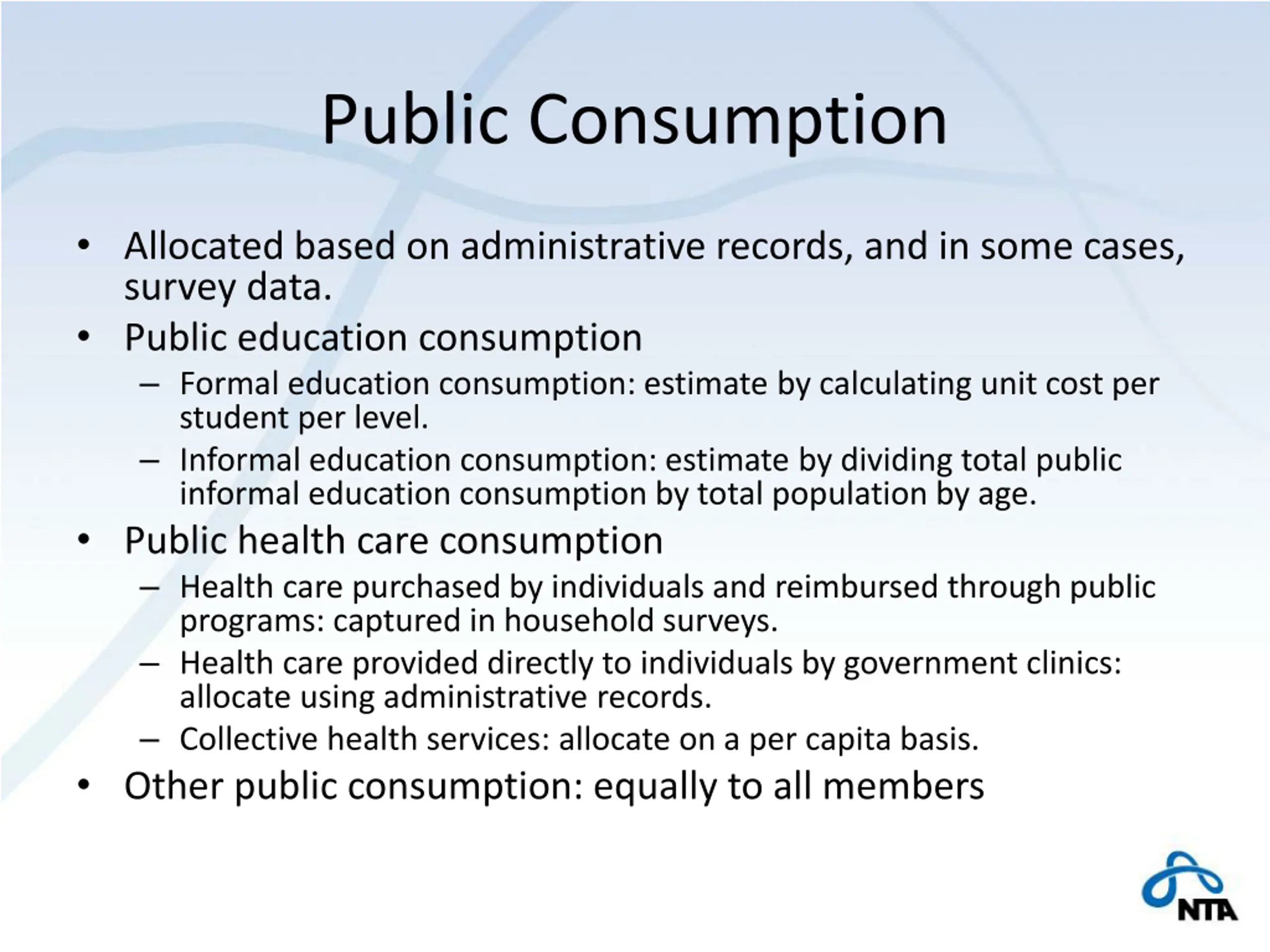 Public Consumption

• Allocated based on administrative records, and in some cases, survey data.
• Public education consumption
– Formal education consumption: estimate by calculating unit cost per student per level.
– Informal education consumption: estimate by dividing total public informal education consumption by total population by age.
• Public health care consumption
– Health care purchased by individuals and reimbursed through public programs: captured in household surveys.
– Health care provided directly to individuals by government clinics: allocate using administrative records.
– Collective health services: allocate on a per capita basis.
• Other public consumption: equally to all members

NTA